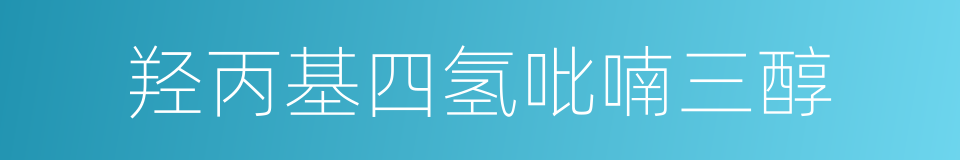 羟丙基四氢吡喃三醇